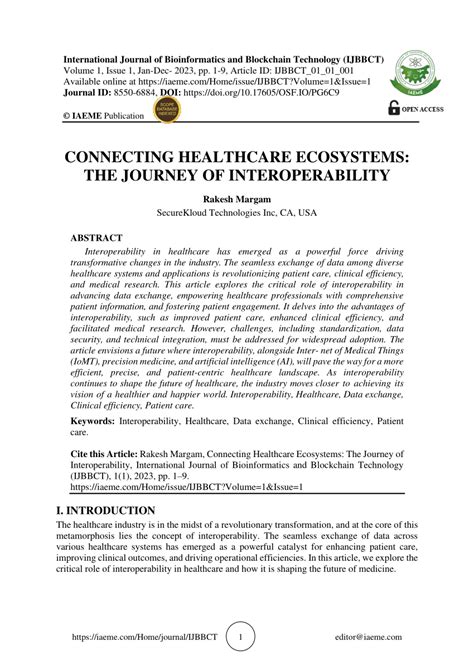 International Journal of Bioinformatics and Blockchain Technology (IJBBCT)
Volume 1, Issue 1, Jan-Dec- 2023, pp. 1-9, Article ID: IJBBCT_01_01_001
Available online at https://iaeme.com/Home/issue/IJBBCT?Volume=1&Issue=1
Journal ID: 8550-6884, DOI: https://doi.org/10.17605/OSF.IO/PG6C9

© IAEME Publication

SCOPE DATABASE INDEXED

IAEME

OPEN ACCESS

CONNECTING HEALTHCARE ECOSYSTEMS: THE JOURNEY OF INTEROPERABILITY

Rakesh Margam
SecureKloud Technologies Inc, CA, USA

ABSTRACT
Interoperability in healthcare has emerged as a powerful force driving transformative changes in the industry. The seamless exchange of data among diverse healthcare systems and applications is revolutionizing patient care, clinical efficiency, and medical research. This article explores the critical role of interoperability in advancing data exchange, empowering healthcare professionals with comprehensive patient information, and fostering patient engagement. It delves into the advantages of interoperability, such as improved patient care, enhanced clinical efficiency, and facilitated medical research. However, challenges, including standardization, data security, and technical integration, must be addressed for widespread adoption. The article envisions a future where interoperability, alongside Inter- net of Medical Things (IoMT), precision medicine, and artificial intelligence (AI), will pave the way for a more efficient, precise, and patient-centric healthcare landscape. As interoperability continues to shape the future of healthcare, the industry moves closer to achieving its vision of a healthier and happier world. Interoperability, Healthcare, Data exchange, Clinical efficiency, Patient care.

Keywords: Interoperability, Healthcare, Data exchange, Clinical efficiency, Patient care.

Cite this Article: Rakesh Margam, Connecting Healthcare Ecosystems: The Journey of Interoperability, International Journal of Bioinformatics and Blockchain Technology (IJBBCT), 1(1), 2023, pp. 1–9.
https://iaeme.com/Home/issue/IJBBCT?Volume=1&Issue=1

I. INTRODUCTION
The healthcare industry is in the midst of a revolutionary transformation, and at the core of this metamorphosis lies the concept of interoperability. The seamless exchange of data across various healthcare systems has emerged as a powerful catalyst for enhancing patient care, improving clinical outcomes, and driving operational efficiencies. In this article, we explore the critical role of interoperability in healthcare and how it is shaping the future of medicine.

https://iaeme.com/Home/journal/IJBBCT 1 editor@iaeme.com